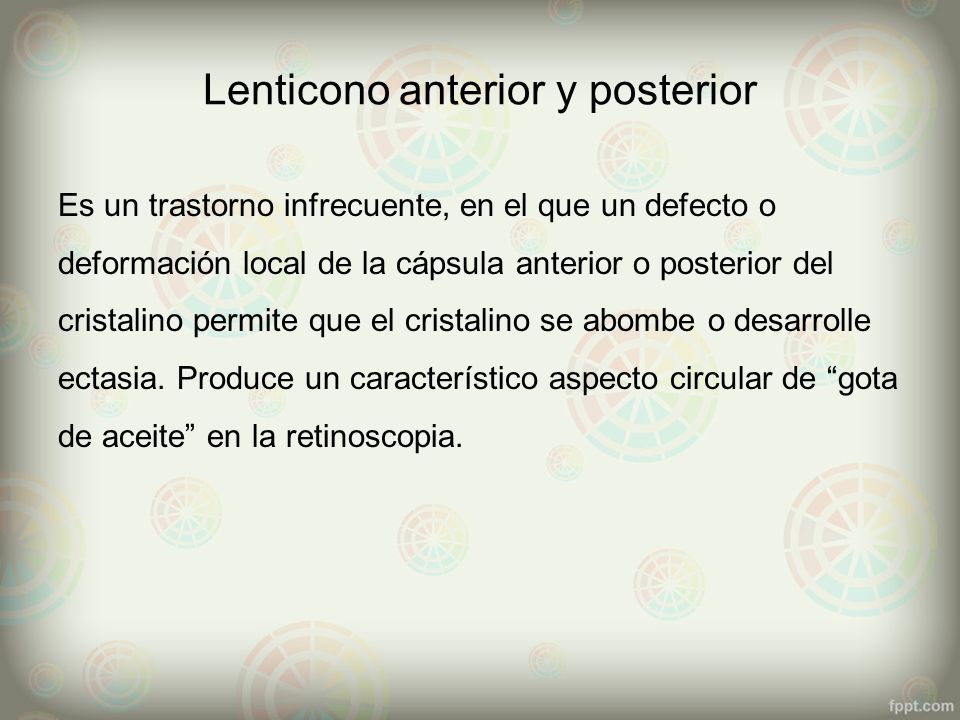 Lenticono anterior y posterior

Es un trastorno infrecuente, en el que un defecto o deformación local de la cápsula anterior o posterior del cristalino permite que el cristalino se abombe o desarrolle ectasia. Produce un característico aspecto circular de “gota de aceite” en la retinoscopia.

fppt.com